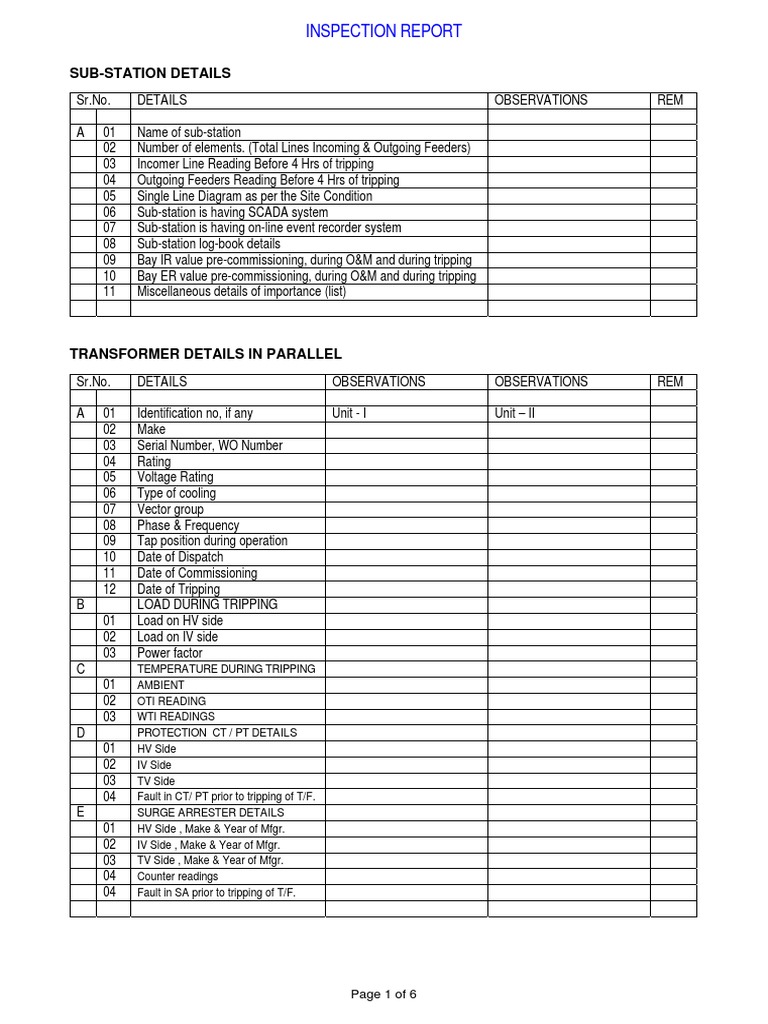 INSPECTION REPORT

SUB-STATION DETAILS

| Sr.No. | | DETAILS | OBSERVATIONS | REM |
|---|---|---|---|---|
| | | | | |
| A | 01 | Name of sub-station | | |
| | 02 | Number of elements. (Total Lines Incoming & Outgoing Feeders) | | |
| | 03 | Incomer Line Reading Before 4 Hrs of tripping | | |
| | 04 | Outgoing Feeders Reading Before 4 Hrs of tripping | | |
| | 05 | Single Line Diagram as per the Site Condition | | |
| | 06 | Sub-station is having SCADA system | | |
| | 07 | Sub-station is having on-line event recorder system | | |
| | 08 | Sub-station log-book details | | |
| | 09 | Bay IR value pre-commissioning, during O&M and during tripping | | |
| | 10 | Bay ER value pre-commissioning, during O&M and during tripping | | |
| | 11 | Miscellaneous details of importance (list) | | |
| | | | | |

TRANSFORMER DETAILS IN PARALLEL

| Sr.No. | | DETAILS | OBSERVATIONS | OBSERVATIONS | REM |
|---|---|---|---|---|---|
| | | | | | |
| A | 01 | Identification no, if any | Unit - I | Unit – II | |
| | 02 | Make | | | |
| | 03 | Serial Number, WO Number | | | |
| | 04 | Rating | | | |
| | 05 | Voltage Rating | | | |
| | 06 | Type of cooling | | | |
| | 07 | Vector group | | | |
| | 08 | Phase & Frequency | | | |
| | 09 | Tap position during operation | | | |
| | 10 | Date of Dispatch | | | |
| | 11 | Date of Commissioning | | | |
| | 12 | Date of Tripping | | | |
| B | | LOAD DURING TRIPPING | | | |
| | 01 | Load on HV side | | | |
| | 02 | Load on IV side | | | |
| | 03 | Power factor | | | |
| C | | TEMPERATURE DURING TRIPPING | | | |
| | 01 | AMBIENT | | | |
| | 02 | OTI READING | | | |
| | 03 | WTI READINGS | | | |
| D | | PROTECTION CT / PT DETAILS | | | |
| | 01 | HV Side | | | |
| | 02 | IV Side | | | |
| | 03 | TV Side | | | |
| | 04 | Fault in CT/ PT prior to tripping of T/F. | | | |
| E | | SURGE ARRESTER DETAILS | | | |
| | 01 | HV Side , Make & Year of Mfgr. | | | |
| | 02 | IV Side , Make & Year of Mfgr. | | | |
| | 03 | TV Side , Make & Year of Mfgr. | | | |
| | 04 | Counter readings | | | |
| | 04 | Fault in SA prior to tripping of T/F. | | | |
| | | | | | |

Page 1 of 6